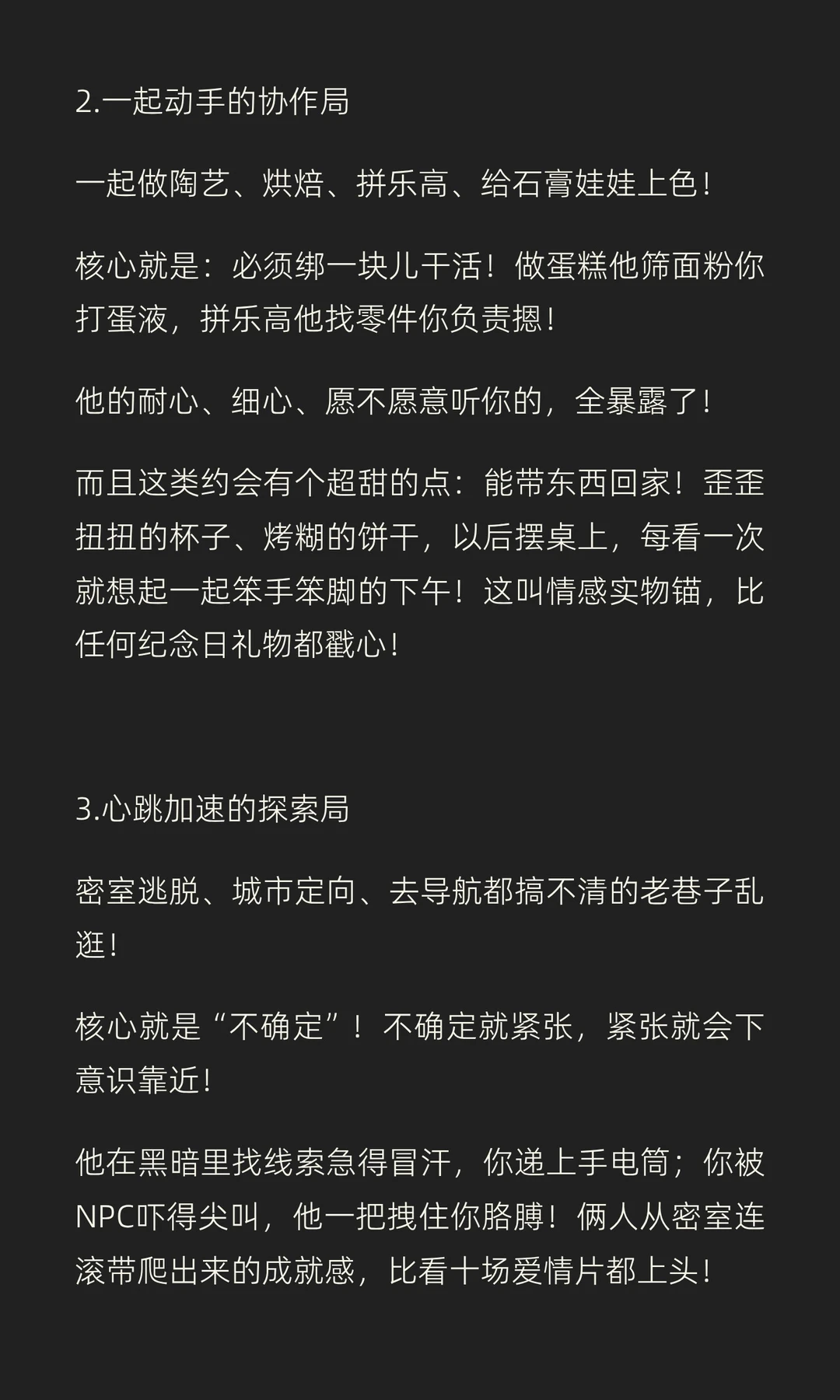 2.一起动手的协作局

一起做陶艺、烘焙、拼乐高、给石膏娃娃上色！

核心就是：必须绑一块儿干活！做蛋糕他筛面粉你打蛋液，拼乐高他找零件你负责摁！

他的耐心、细心、愿不愿意听你的，全暴露了！

而且这类约会有个超甜的点：能带东西回家！歪歪扭扭的杯子、烤糊的饼干，以后摆桌上，每看一次就想起一起笨手笨脚的下午！这叫情感实物锚，比任何纪念日礼物都戳心！

3.心跳加速的探索局

密室逃脱、城市定向、去导航都搞不清的老巷子乱逛！

核心就是“不确定”！不确定就紧张，紧张就会下意识靠近！

他在黑暗里找线索急得冒汗，你递上手电筒；你被NPC吓得尖叫，他一把拽住你胳膊！俩人从密室连滚带爬出来的成就感，比看十场爱情片都上头！